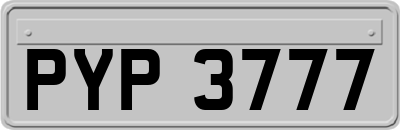 PYP 3777